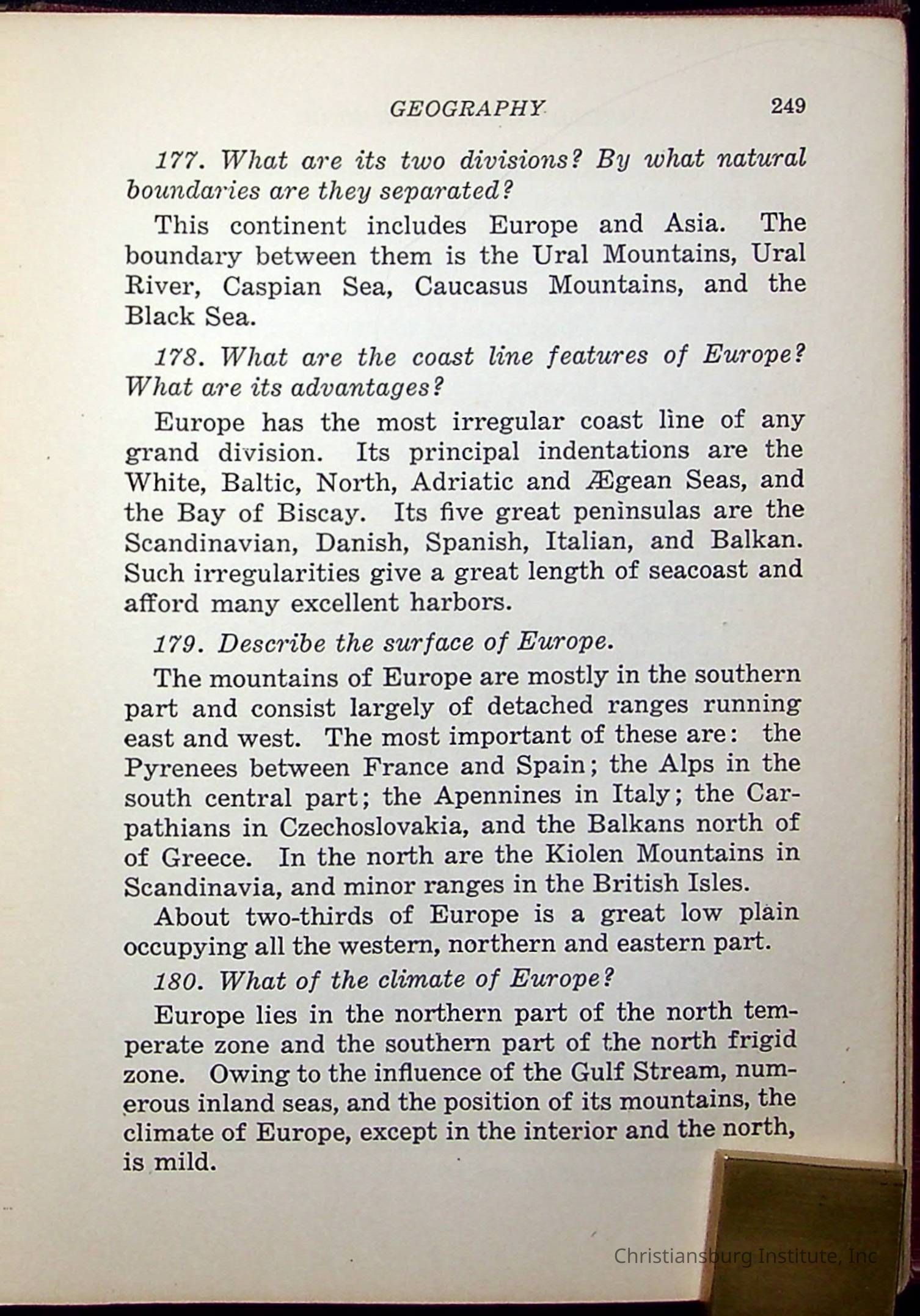 GEOGRAPHY 249

177. What are its two divisions? By what natural boundaries are they separated?

This continent includes Europe and Asia. The boundary between them is the Ural Mountains, Ural River, Caspian Sea, Caucasus Mountains, and the Black Sea.

178. What are the coast line features of Europe? What are its advantages?

Europe has the most irregular coast line of any grand division. Its principal indentations are the White, Baltic, North, Adriatic and Ægean Seas, and the Bay of Biscay. Its five great peninsulas are the Scandinavian, Danish, Spanish, Italian, and Balkan. Such irregularities give a great length of seacoast and afford many excellent harbors.

179. Describe the surface of Europe.

The mountains of Europe are mostly in the southern part and consist largely of detached ranges running east and west. The most important of these are: the Pyrenees between France and Spain; the Alps in the south central part; the Apennines in Italy; the Carpathians in Czechoslovakia, and the Balkans north of of Greece. In the north are the Kiolen Mountains in Scandinavia, and minor ranges in the British Isles.

About two-thirds of Europe is a great low plain occupying all the western, northern and eastern part.

180. What of the climate of Europe?

Europe lies in the northern part of the north temperate zone and the southern part of the north frigid zone. Owing to the influence of the Gulf Stream, numerous inland seas, and the position of its mountains, the climate of Europe, except in the interior and the north, is mild.

Christiansburg Institute, Inc